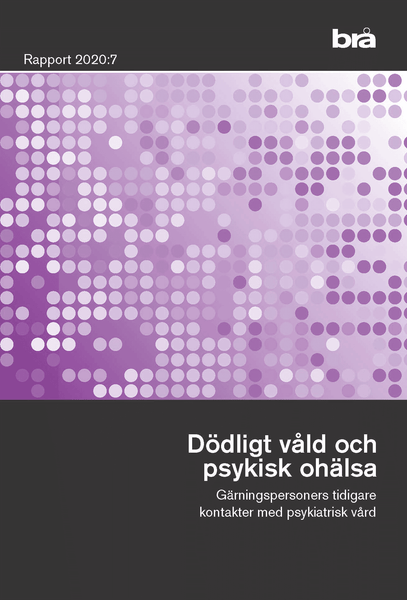 brå

Rapport 2020:7

Dödligt våld och psykisk ohälsa

Gärningspersoners tidigare kontakter med psykiatrisk vård